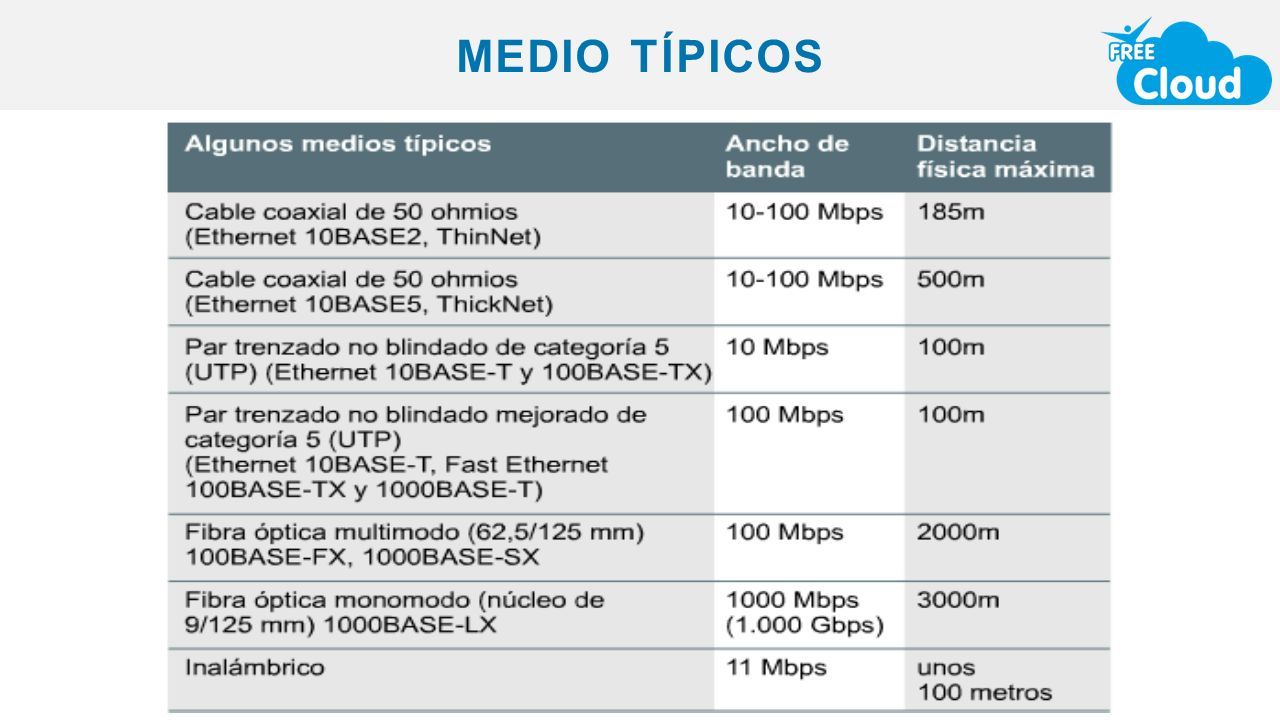 MEDIO TÍPICOS

FREE Cloud

| Algunos medios típicos | Ancho de banda | Distancia física máxima |
|---|---|---|
| Cable coaxial de 50 ohmios (Ethernet 10BASE2, ThinNet) | 10-100 Mbps | 185m |
| Cable coaxial de 50 ohmios (Ethernet 10BASE5, ThickNet) | 10-100 Mbps | 500m |
| Par trenzado no blindado de categoría 5 (UTP) (Ethernet 10BASE-T y 100BASE-TX) | 10 Mbps | 100m |
| Par trenzado no blindado mejorado de categoría 5 (UTP) (Ethernet 10BASE-T, Fast Ethernet 100BASE-TX y 1000BASE-T) | 100 Mbps | 100m |
| Fibra óptica multimodo (62,5/125 mm) 100BASE-FX, 1000BASE-SX | 100 Mbps | 2000m |
| Fibra óptica monomodo (núcleo de 9/125 mm) 1000BASE-LX | 1000 Mbps (1.000 Gbps) | 3000m |
| Inalámbrico | 11 Mbps | unos 100 metros |